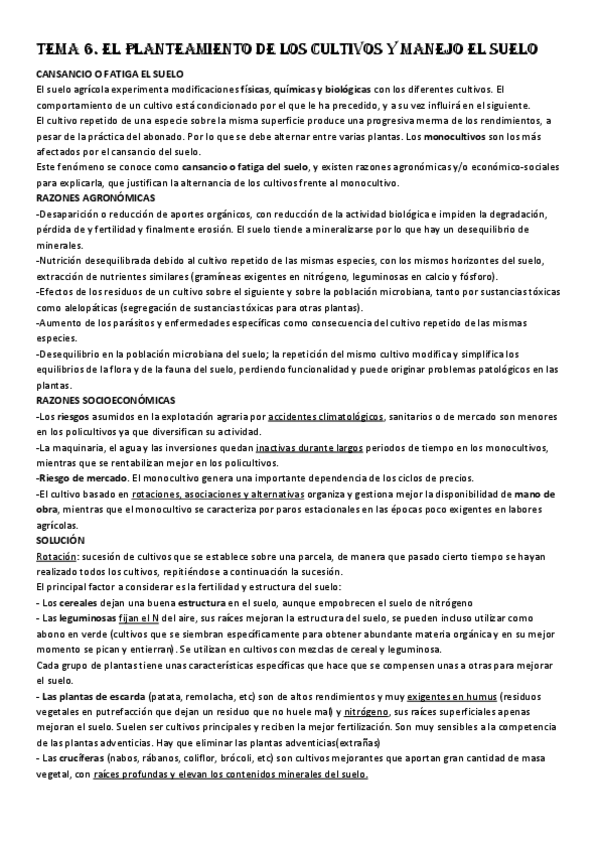 TEMA 6. EL PLANTEAMIENTO DE LOS CULTIVOS Y MANEJO EL SUELO

CANSANCIO O FATIGA EL SUELO

El suelo agrícola experimenta modificaciones físicas, químicas y biológicas con los diferentes cultivos. El comportamiento de un cultivo está condicionado por el que le ha precedido, y a su vez influirá en el siguiente.

El cultivo repetido de una especie sobre la misma superficie produce una progresiva merma de los rendimientos, a pesar de la práctica del abonado. Por lo que se debe alternar entre varias plantas. Los monocultivos son los más afectados por el cansancio del suelo.

Este fenómeno se conoce como cansancio o fatiga del suelo, y existen razones agronómicas y/o económico-sociales para explicarla, que justifican la alternancia de los cultivos frente al monocultivo.

RAZONES AGRONÓMICAS

-Desaparición o reducción de aportes orgánicos, con reducción de la actividad biológica e impiden la degradación, pérdida de y fertilidad y finalmente erosión. El suelo tiende a mineralizarse por lo que hay un desequilibrio de minerales.

-Nutrición desequilibrada debido al cultivo repetido de las mismas especies, con los mismos horizontes del suelo, extracción de nutrientes similares (gramíneas exigentes en nitrógeno, leguminosas en calcio y fósforo).

-Efectos de los residuos de un cultivo sobre el siguiente y sobre la población microbiana, tanto por sustancias tóxicas como alelopáticas (segregación de sustancias tóxicas para otras plantas).

-Aumento de los parásitos y enfermedades específicas como consecuencia del cultivo repetido de las mismas especies.

-Desequilibrio en la población microbiana del suelo; la repetición del mismo cultivo modifica y simplifica los equilibrios de la flora y de la fauna del suelo, perdiendo funcionalidad y puede originar problemas patológicos en las plantas.

RAZONES SOCIOECONÓMICAS

-Los riesgos asumidos en la explotación agraria por accidentes climatológicos, sanitarios o de mercado son menores en los policultivos ya que diversifican su actividad.

-La maquinaria, el agua y las inversiones quedan inactivas durante largos periodos de tiempo en los monocultivos, mientras que se rentabilizan mejor en los policultivos.

-Riesgo de mercado. El monocultivo genera una importante dependencia de los ciclos de precios.

-El cultivo basado en rotaciones, asociaciones y alternativas organiza y gestiona mejor la disponibilidad de mano de obra, mientras que el monocultivo se caracteriza por paros estacionales en las épocas poco exigentes en labores agrícolas.

SOLUCIÓN

Rotación: sucesión de cultivos que se establece sobre una parcela, de manera que pasado cierto tiempo se hayan realizado todos los cultivos, repitiéndose a continuación la sucesión.

El principal factor a considerar es la fertilidad y estructura del suelo:

- Los cereales dejan una buena estructura en el suelo, aunque empobrecen el suelo de nitrógeno

- Las leguminosas fijan el N del aire, sus raíces mejoran la estructura del suelo, se pueden incluso utilizar como abono en verde (cultivos que se siembran específicamente para obtener abundante materia orgánica y en su mejor momento se pican y entierran). Se utilizan en cultivos con mezclas de cereal y leguminosa.

Cada grupo de plantas tiene unas características específicas que hace que se compensen unas a otras para mejorar el suelo.

- Las plantas de escarda (patata, remolacha, etc) son de altos rendimientos y muy exigentes en humus (residuos vegetales en putrefacción que dejan un residuo que no huele mal) y nitrógeno, sus raíces superficiales apenas mejoran el suelo. Suelen ser cultivos principales y reciben la mejor fertilización. Son muy sensibles a la competencia de las plantas adventicias. Hay que eliminar las plantas adventicias(extrañas)

- Las crucíferas (nabos, rábanos, coliflor, brócoli, etc) son cultivos mejorantes que aportan gran cantidad de masa vegetal, con raíces profundas y elevan los contenidos minerales del suelo.